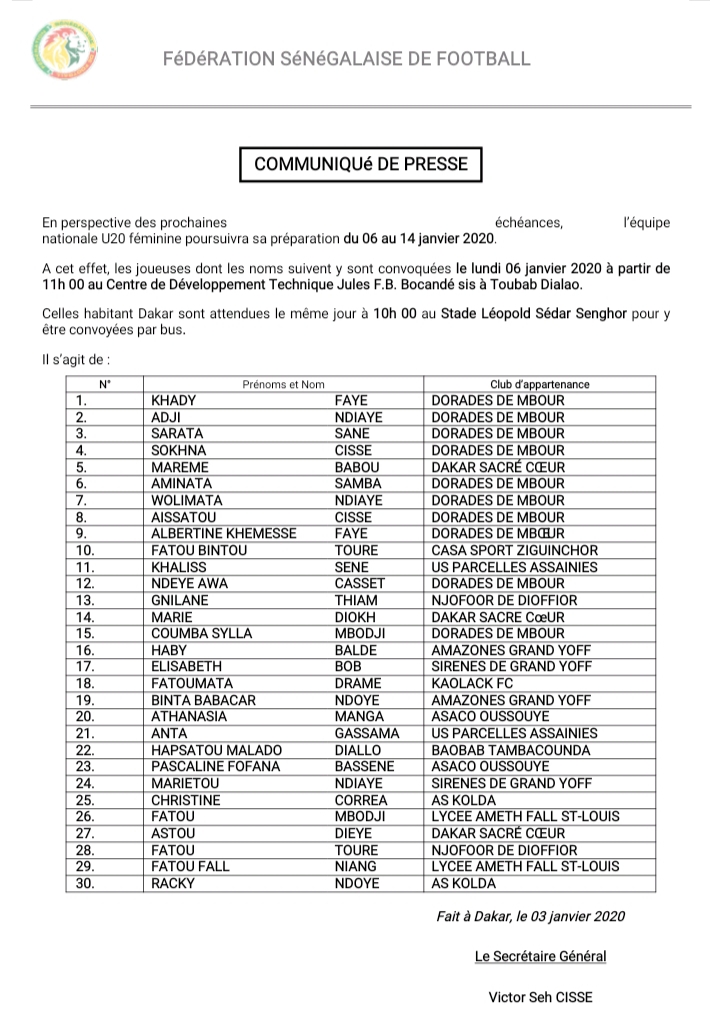 FéDéRATION SéNéGALAISE DE FOOTBALL

COMMUNIQUé DE PRESSE

En perspective des prochaines échéances, l'équipe nationale U20 féminine poursuivra sa préparation du 06 au 14 janvier 2020.

A cet effet, les joueuses dont les noms suivent y sont convoquées le lundi 06 janvier 2020 à partir de 11h 00 au Centre de Développement Technique Jules F.B. Bocandé sis à Toubab Dialao.

Celles habitant Dakar sont attendues le même jour à 10h 00 au Stade Léopold Sédar Senghor pour y être convoyées par bus.

Il s'agit de :

| N° | Prénoms et Nom | | Club d'appartenance |
|---|---|---|---|
| 1. | KHADY | FAYE | DORADES DE MBOUR |
| 2. | ADJI | NDIAYE | DORADES DE MBOUR |
| 3. | SARATA | SANE | DORADES DE MBOUR |
| 4. | SOKHNA | CISSE | DORADES DE MBOUR |
| 5. | MAREME | BABOU | DAKAR SACRÉ CŒUR |
| 6. | AMINATA | SAMBA | DORADES DE MBOUR |
| 7. | WOLIMATA | NDIAYE | DORADES DE MBOUR |
| 8. | AISSATOU | CISSE | DORADES DE MBOUR |
| 9. | ALBERTINE KHEMESSE | FAYE | DORADES DE MBŒUR |
| 10. | FATOU BINTOU | TOURE | CASA SPORT ZIGUINCHOR |
| 11. | KHALISS | SENE | US PARCELLES ASSAINIES |
| 12. | NDEYE AWA | CASSET | DORADES DE MBOUR |
| 13. | GNILANE | THIAM | NJOFOOR DE DIOFFIOR |
| 14. | MARIE | DIOKH | DAKAR SACRE CœUR |
| 15. | COUMBA SYLLA | MBODJI | DORADES DE MBOUR |
| 16. | HABY | BALDE | AMAZONES GRAND YOFF |
| 17. | ELISABETH | BOB | SIRENES DE GRAND YOFF |
| 18. | FATOUMATA | DRAME | KAOLACK FC |
| 19. | BINTA BABACAR | NDOYE | AMAZONES GRAND YOFF |
| 20. | ATHANASIA | MANGA | ASACO OUSSOUYE |
| 21. | ANTA | GASSAMA | US PARCELLES ASSAINIES |
| 22. | HAPSATOU MALADO | DIALLO | BAOBAB TAMBACOUNDA |
| 23. | PASCALINE FOFANA | BASSENE | ASACO OUSSOUYE |
| 24. | MARIETOU | NDIAYE | SIRENES DE GRAND YOFF |
| 25. | CHRISTINE | CORREA | AS KOLDA |
| 26. | FATOU | MBODJI | LYCEE AMETH FALL ST-LOUIS |
| 27. | ASTOU | DIEYE | DAKAR SACRÉ CŒUR |
| 28. | FATOU | TOURE | NJOFOOR DE DIOFFIOR |
| 29. | FATOU FALL | NIANG | LYCEE AMETH FALL ST-LOUIS |
| 30. | RACKY | NDOYE | AS KOLDA |

Fait à Dakar, le 03 janvier 2020

Le Secrétaire Général

Victor Seh CISSE